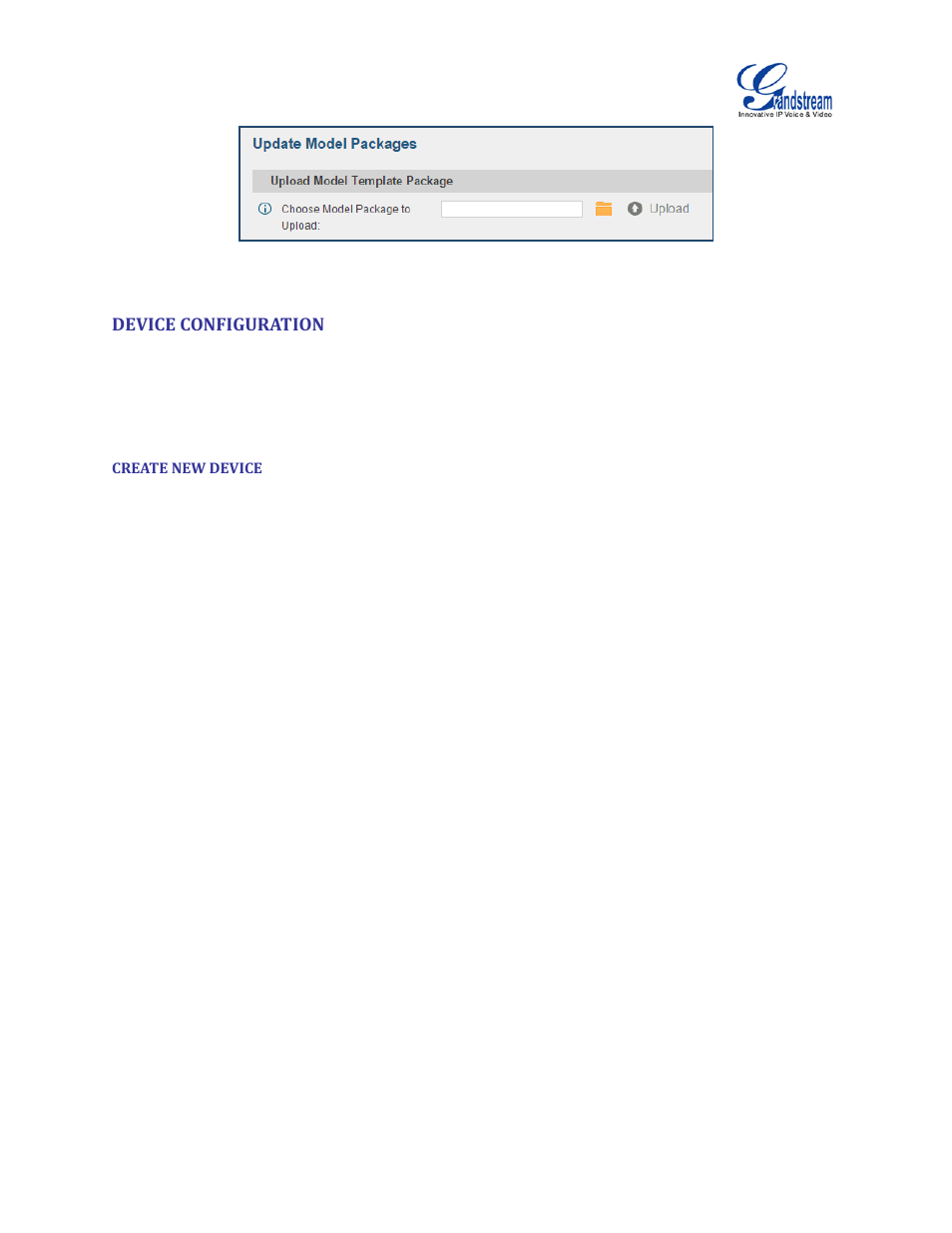 Grandstream
Innovative IP Voice & Video

Update Model Packages

Upload Model Template Package

Choose Model Package to Upload:

Upload

DEVICE CONFIGURATION

CREATE NEW DEVICE